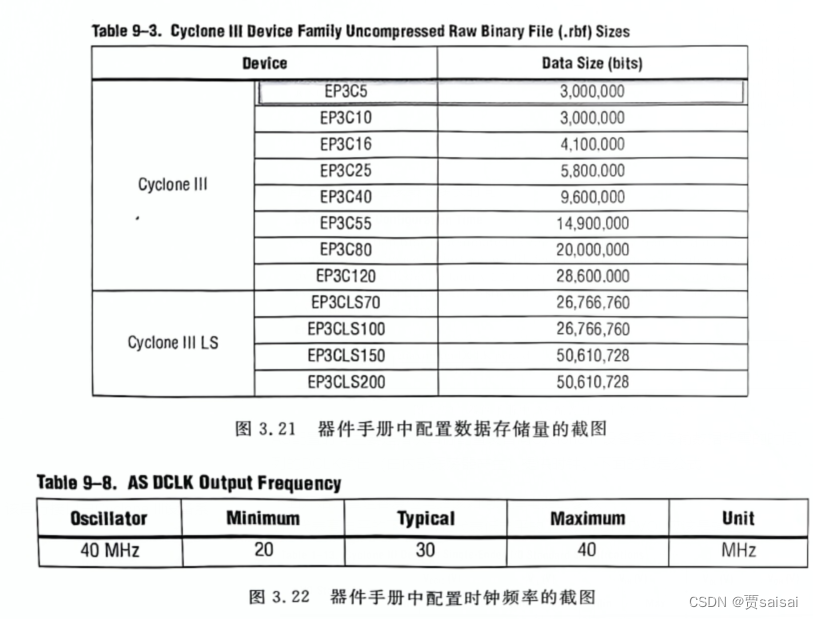 Table 9–3. Cyclone III Device Family Uncompressed Raw Binary File (.rbf) Sizes

| Device | | Data Size (bits) |
|---|---|---|
| Cyclone III | EP3C5 | 3,000,000 |
| | EP3C10 | 3,000,000 |
| | EP3C16 | 4,100,000 |
| | EP3C25 | 5,800,000 |
| | EP3C40 | 9,600,000 |
| | EP3C55 | 14,900,000 |
| | EP3C80 | 20,000,000 |
| | EP3C120 | 28,600,000 |
| Cyclone III LS | EP3CLS70 | 26,766,760 |
| | EP3CLS100 | 26,766,760 |
| | EP3CLS150 | 50,610,728 |
| | EP3CLS200 | 50,610,728 |

图 3.21 器件手册中配置数据存储量的截图

Table 9–8. AS DCLK Output Frequency

| Oscillator | Minimum | Typical | Maximum | Unit |
|---|---|---|---|---|
| 40 MHz | 20 | 30 | 40 | MHz |

图 3.22 器件手册中配置时钟频率的截图

CSDN @贾saisai